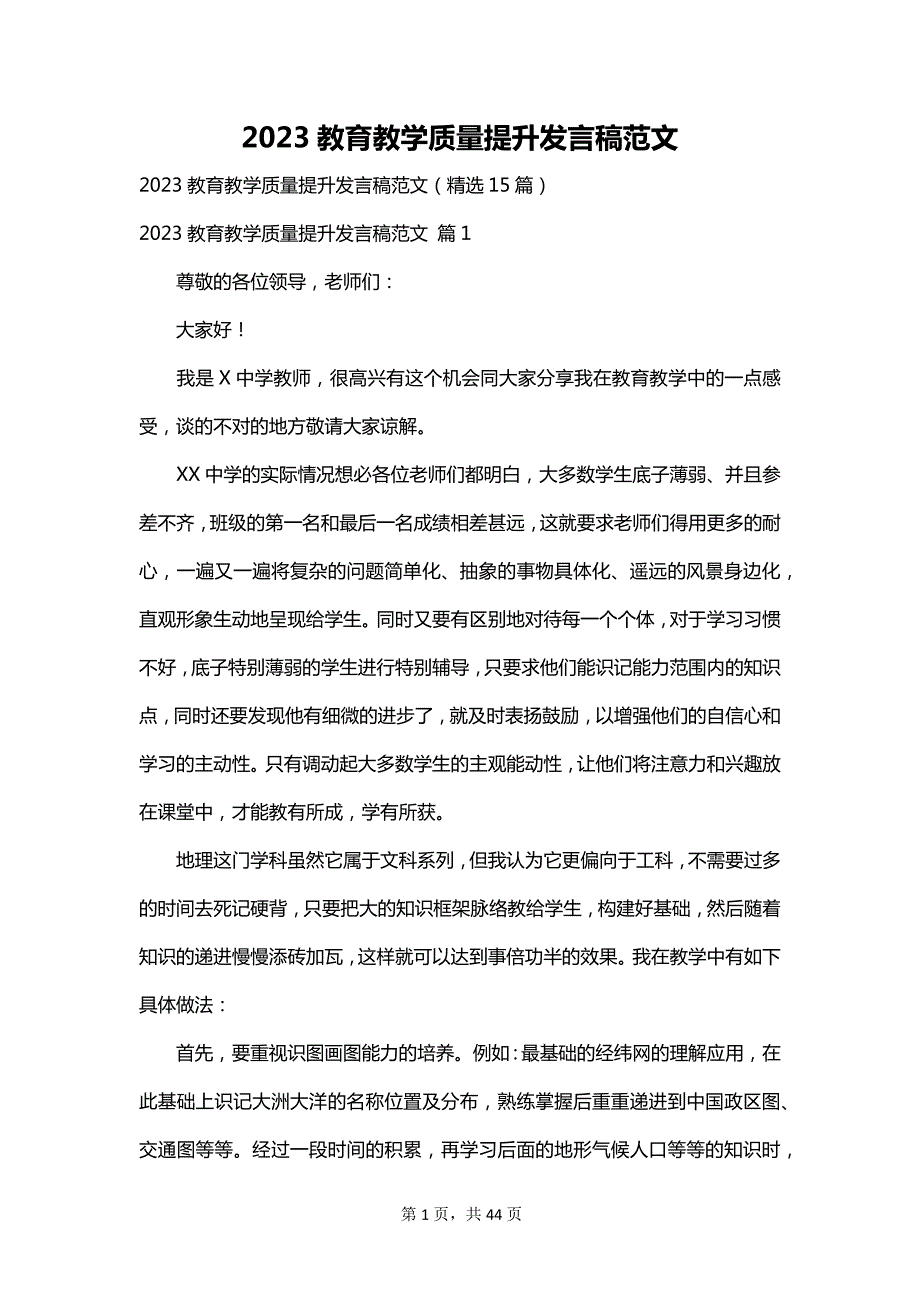 2023 教育教学质量提升发言稿范文

2023 教育教学质量提升发言稿范文（精选 15 篇）

2023 教育教学质量提升发言稿范文 篇 1

尊敬的各位领导，老师们：

大家好！

我是 X 中学教师，很高兴有这个机会同大家分享我在教育教学中的一点感受，谈的不对的地方敬请大家谅解。

XX 中学的实际情况想必各位老师们都明白，大多数学生底子薄弱、并且参差不齐，班级的第一名和最后一名成绩相差甚远，这就要求老师们得用更多的耐心，一遍又一遍将复杂的问题简单化、抽象的事物具体化、遥远的风景身边化，直观形象生动地呈现给学生。同时又要有区别地对待每一个个体，对于学习习惯不好，底子特别薄弱的学生进行特别辅导，只要求他们能识记能力范围内的知识点，同时还要发现他有细微的进步了，就及时表扬鼓励，以增强他们的自信心和学习的主动性。只有调动起大多数学生的主观能动性，让他们将注意力和兴趣放在课堂中，才能教有所成，学有所获。

地理这门学科虽然它属于文科系列，但我认为它更偏向于工科，不需要过多的时间去死记硬背，只要把大的知识框架脉络教给学生，构建好基础，然后随着知识的递进慢慢添砖加瓦，这样就可以达到事倍功半的效果。我在教学中有如下具体做法：

首先，要重视识图画图能力的培养。例如：最基础的经纬网的理解应用，在此基础上识记大洲大洋的名称位置及分布，熟练掌握后重重递进到中国政区图、交通图等等。经过一段时间的积累，再学习后面的地形气候人口等等的知识时，

第 1 页，共 44 页